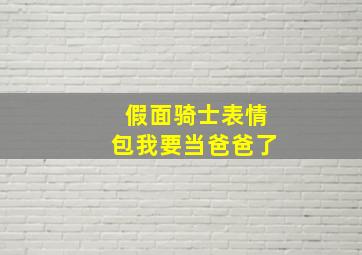 假面骑士表情包我要当爸爸了